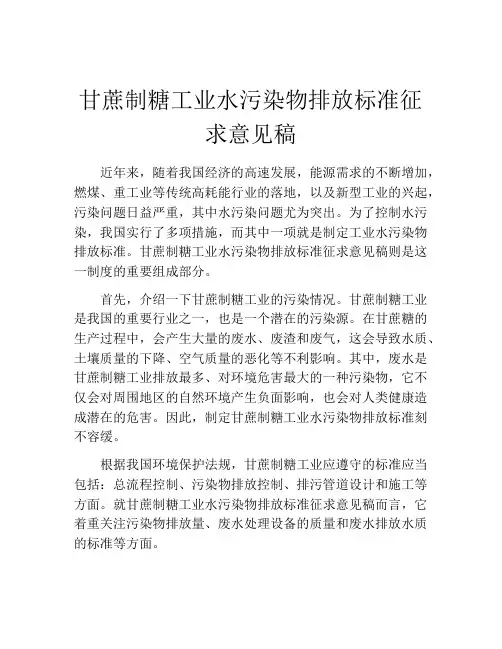 甘蔗制糖工业水污染物排放标准征求意见稿

近年来，随着我国经济的高速发展，能源需求的不断增加，燃煤、重工业等传统高耗能行业的落地，以及新型工业的兴起，污染问题日益严重，其中水污染问题尤为突出。为了控制水污染，我国实行了多项措施，而其中一项就是制定工业水污染物排放标准。甘蔗制糖工业水污染物排放标准征求意见稿则是这一制度的重要组成部分。

首先，介绍一下甘蔗制糖工业的污染情况。甘蔗制糖工业是我国的重要行业之一，也是一个潜在的污染源。在甘蔗糖的生产过程中，会产生大量的废水、废渣和废气，这会导致水质、土壤质量的下降、空气质量的恶化等不利影响。其中，废水是甘蔗制糖工业排放最多、对环境危害最大的一种污染物，它不仅会对周围地区的自然环境产生负面影响，也会对人类健康造成潜在的危害。因此，制定甘蔗制糖工业水污染物排放标准刻不容缓。

根据我国环境保护法规，甘蔗制糖工业应遵守的标准应当包括：总流程控制、污染物排放控制、排污管道设计和施工等方面。就甘蔗制糖工业水污染物排放标准征求意见稿而言，它着重关注污染物排放量、废水处理设备的质量和废水排放水质的标准等方面。